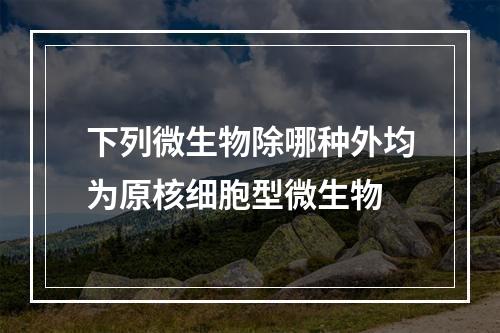 下列微生物除哪种外均为原核细胞型微生物